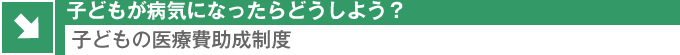 子どもが病気になったらどうしよう？
子どもの医療費助成制度